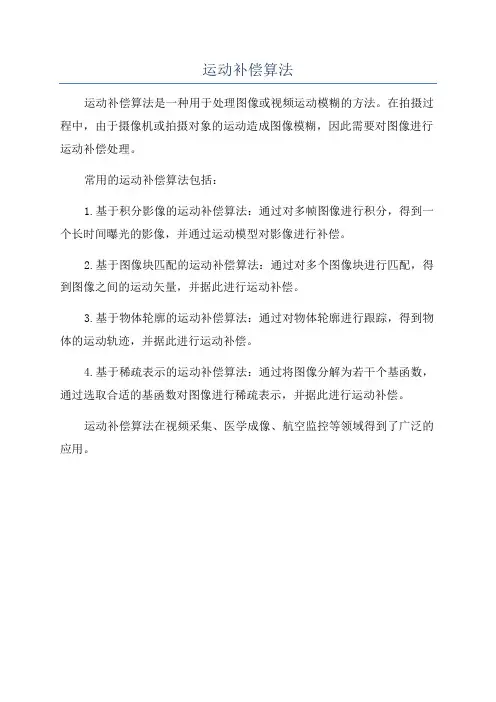 运动补偿算法

运动补偿算法是一种用于处理图像或视频运动模糊的方法。在拍摄过程中，由于摄像机或拍摄对象的运动造成图像模糊，因此需要对图像进行运动补偿处理。

常用的运动补偿算法包括：

1.基于积分影像的运动补偿算法：通过对多帧图像进行积分，得到一个长时间曝光的影像，并通过运动模型对影像进行补偿。

2.基于图像块匹配的运动补偿算法：通过对多个图像块进行匹配，得到图像之间的运动矢量，并据此进行运动补偿。

3.基于物体轮廓的运动补偿算法：通过对物体轮廓进行跟踪，得到物体的运动轨迹，并据此进行运动补偿。

4.基于稀疏表示的运动补偿算法：通过将图像分解为若干个基函数，通过选取合适的基函数对图像进行稀疏表示，并据此进行运动补偿。

运动补偿算法在视频采集、医学成像、航空监控等领域得到了广泛的应用。